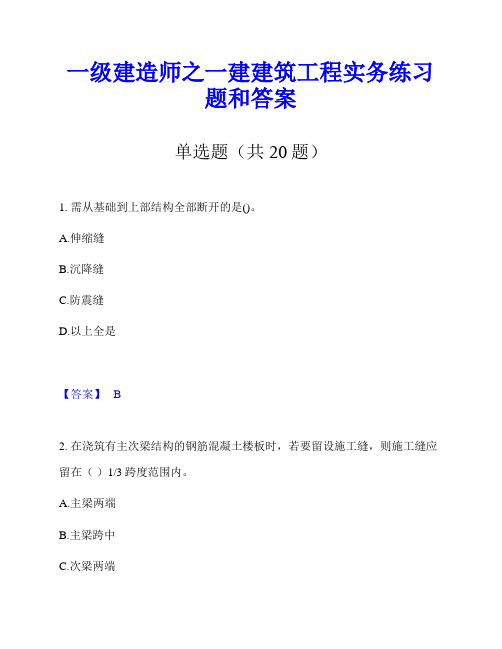 一级建造师之一建建筑工程实务练习题和答案

单选题（共 20 题）

1. 需从基础到上部结构全部断开的是()。

A.伸缩缝

B.沉降缝

C.防震缝

D.以上全是

【答案】 B

2. 在浇筑有主次梁结构的钢筋混凝土楼板时，若要留设施工缝，则施工缝应留在（ ）1/3 跨度范围内。

A.主梁两端

B.主梁跨中

C.次梁两端